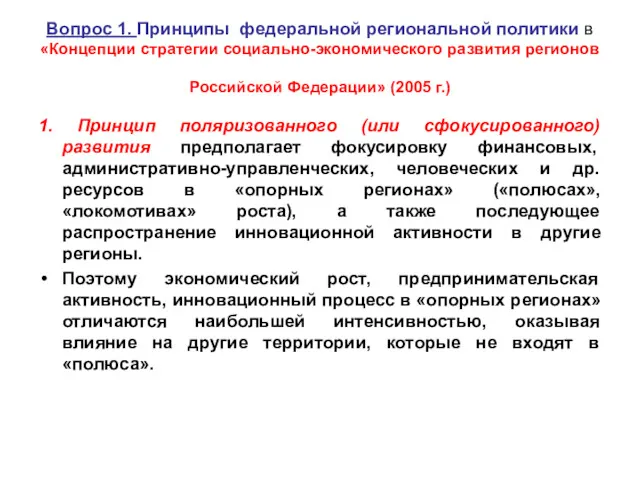 Вопрос 1. Принципы федеральной региональной политики в «Концепции стратегии социально-экономического развития регионов Российской Федерации» (2005 г.)

1. Принцип поляризованного (или сфокусированного) развития предполагает фокусировку финансовых, административно-управленческих, человеческих и др. ресурсов в «опорных регионах» («полюсах», «локомотивах» роста), а также последующее распространение инновационной активности в другие регионы.

• Поэтому экономический рост, предпринимательская активность, инновационный процесс в «опорных регионах» отличаются наибольшей интенсивностью, оказывая влияние на другие территории, которые не входят в «полюса».